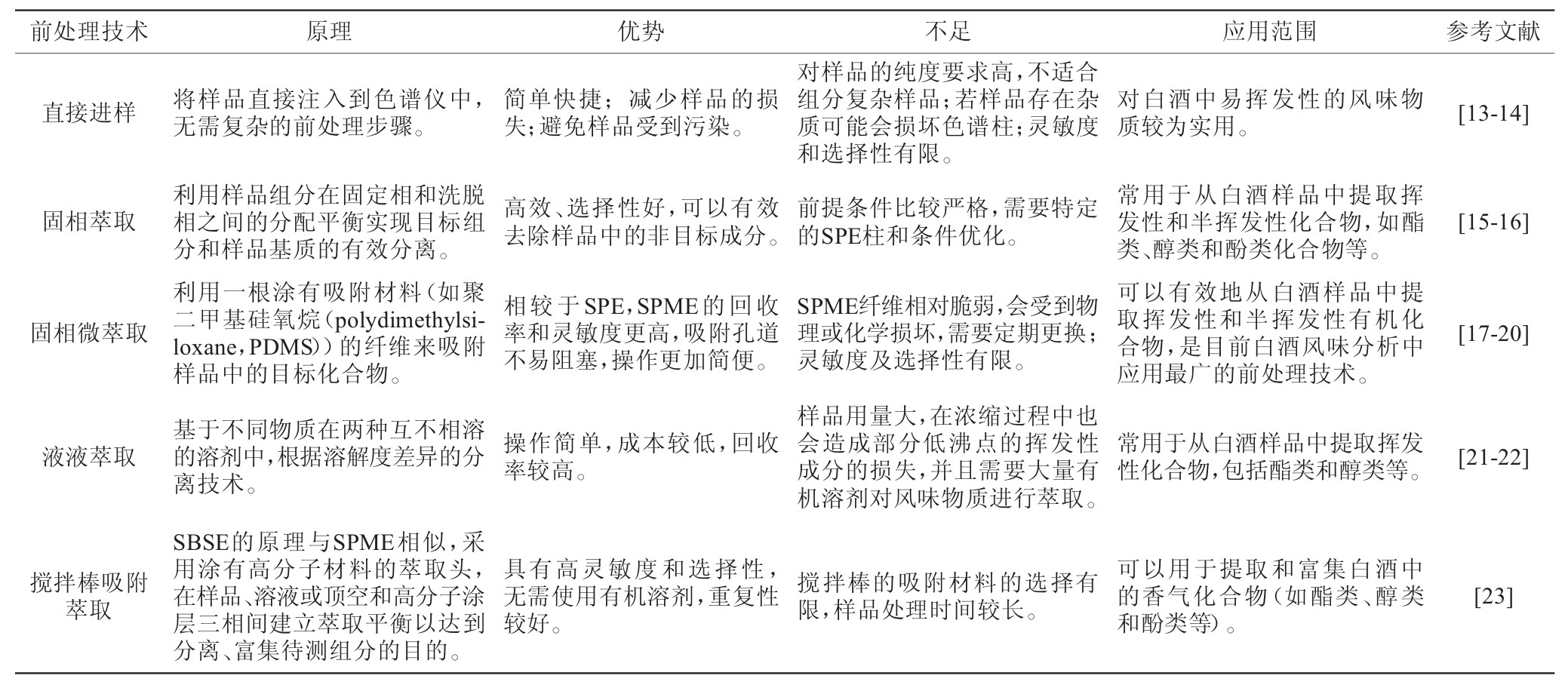 | 前处理技术 | 原理 | 优势 | 不足 | 应用范围 | 参考文献 |
|---|---|---|---|---|---|
| 直接进样 | 将样品直接注入到色谱仪中，无需复杂的前处理步骤。 | 简单快捷；减少样品的损失；避免样品受到污染。 | 对样品的纯度要求高，不适合组分复杂样品；若样品存在杂质可能会损坏色谱柱；灵敏度和选择性有限。 | 对白酒中易挥发性的风味物质较为实用。 | [13-14] |
| 固相萃取 | 利用样品组分在固定相和洗脱相之间的分配平衡实现目标组分和样品基质的有效分离。 | 高效、选择性好，可以有效去除样品中的非目标成分。 | 前提条件比较严格，需要特定的SPE柱和条件优化。 | 常用于从白酒样品中提取挥发性和半挥发性化合物，如酯类、醇类和酚类化合物等。 | [15-16] |
| 固相微萃取 | 利用一根涂有吸附材料（如聚二甲基硅氧烷（polydimethylsiloxane，PDMS））的纤维来吸附样品中的目标化合物。 | 相较于SPE，SPME的回收率和灵敏度更高，吸附孔道不易阻塞，操作更加简便。 | SPME纤维相对脆弱，会受到物理或化学损坏，需要定期更换；灵敏度及选择性有限。 | 可以有效地从白酒样品中提取挥发性和半挥发性有机化合物，是目前白酒风味分析中应用最广的前处理技术。 | [17-20] |
| 液液萃取 | 基于不同物质在两种互不相溶的溶剂中，根据溶解度差异的分离技术。 | 操作简单，成本较低，回收率较高。 | 样品用量大，在浓缩过程中也会造成部分低沸点的挥发性成分的损失，并且需要大量有机溶剂对风味物质进行萃取。 | 常用于从白酒样品中提取挥发性化合物，包括酯类和醇类等。 | [21-22] |
| 搅拌棒吸附萃取 | SBSE的原理与SPME相似，采用涂有高分子材料的萃取头，在样品、溶液或顶空和高分子涂层三相间建立萃取平衡以达到分离、富集待测组分的目的。 | 具有高灵敏度和选择性，无需使用有机溶剂，重复性较好。 | 搅拌棒的吸附材料的选择有限，样品处理时间较长。 | 可以用于提取和富集白酒中的香气化合物（如酯类、醇类和酚类等）。 | [23] |